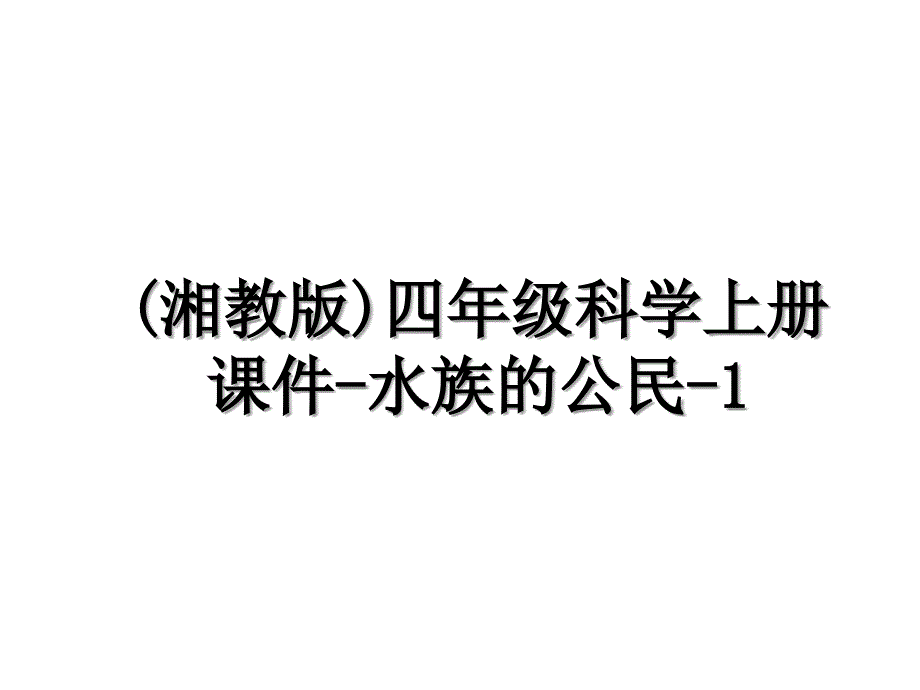 (湘教版)四年级科学上册课件-水族的公民-1